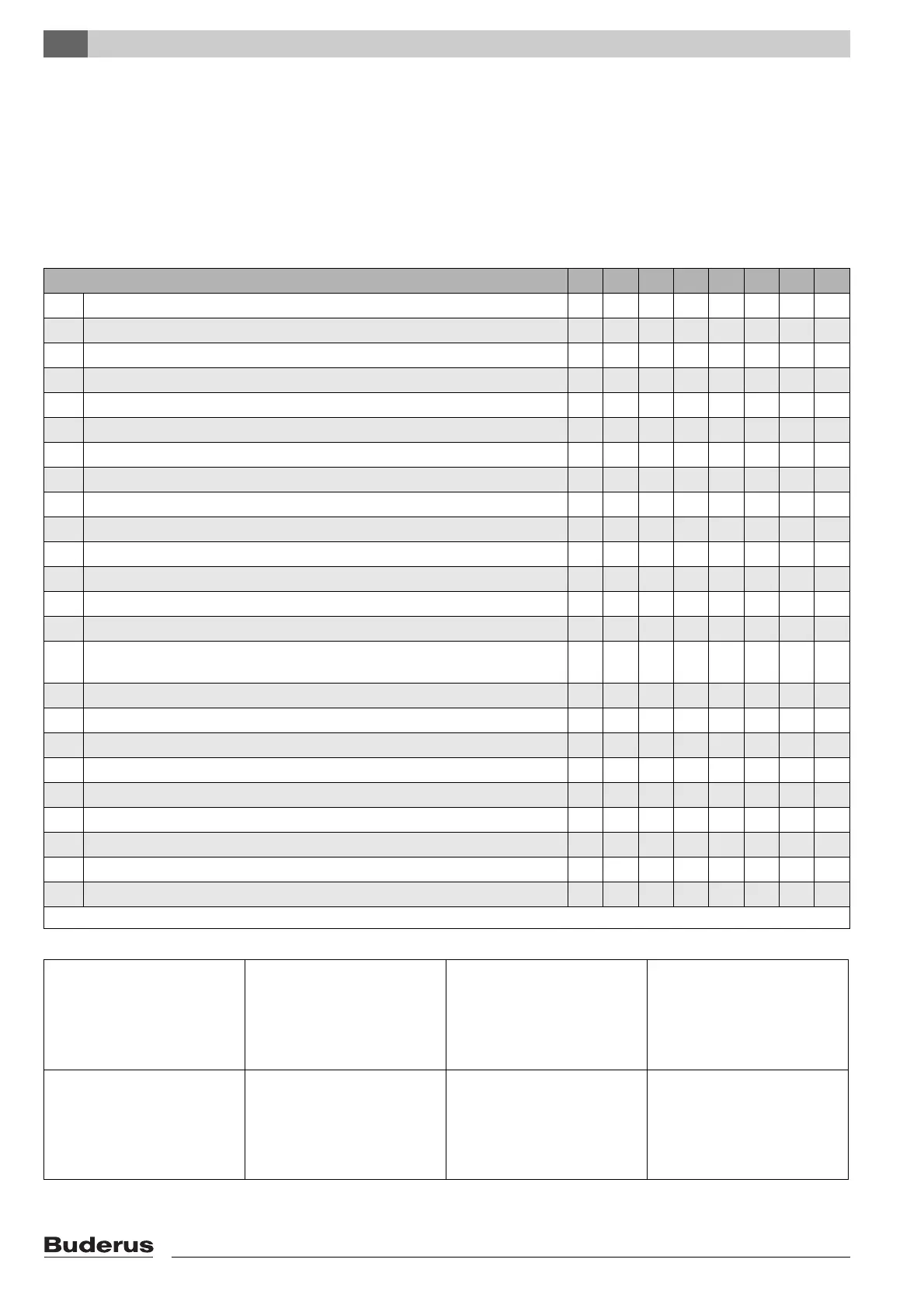 Buderus